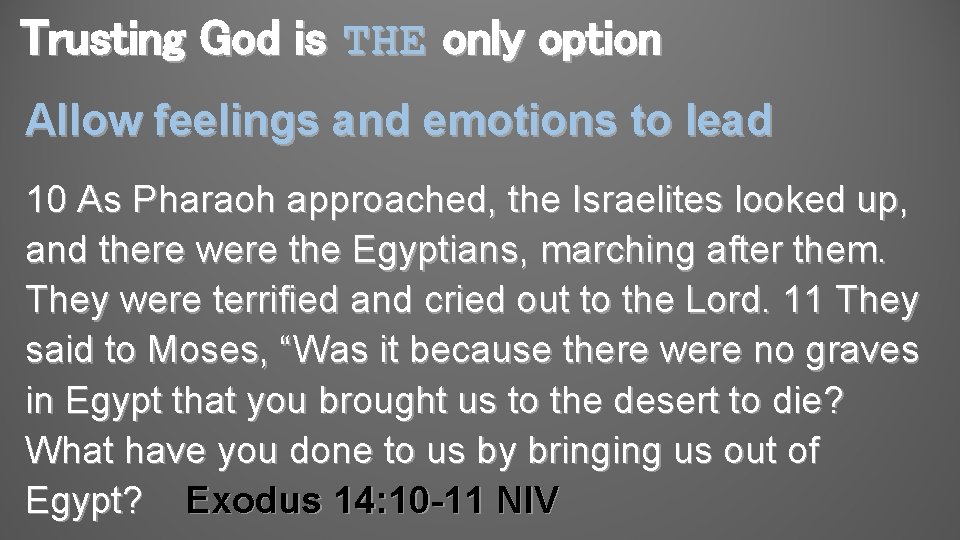 Trusting God is THE only option

Allow feelings and emotions to lead

10 As Pharaoh approached, the Israelites looked up, and there were the Egyptians, marching after them. They were terrified and cried out to the Lord. 11 They said to Moses, “Was it because there were no graves in Egypt that you brought us to the desert to die? What have you done to us by bringing us out of Egypt? Exodus 14:10-11 NIV